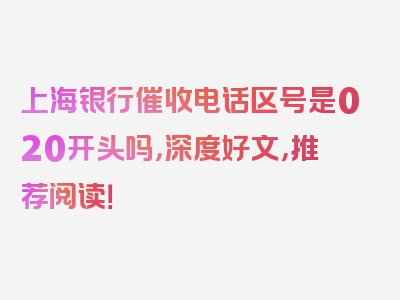 上海银行催收电话区号是020开头吗,深度好文,推荐阅读!